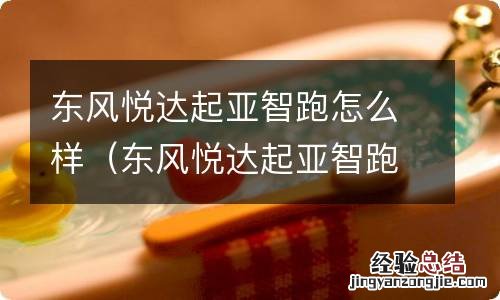 东风悦达起亚智跑怎么样（东风悦达起亚智跑

经验总结
jingyanzongjie.com